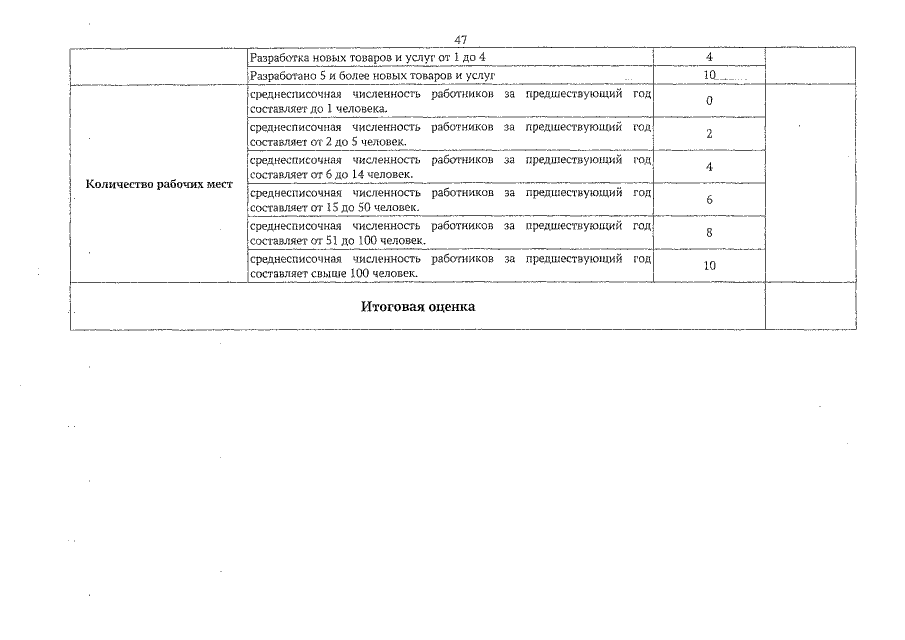 47

| | | | |
|---|---|---|---|
| | Разработка новых товаров и услуг от 1 до 4 | 4 | |
| | Разработано 5 и более новых товаров и услуг | 10 | |
| Количество рабочих мест | среднесписочная численность работников за предшествующий год составляет до 1 человека. | 0 | |
| | среднесписочная численность работников за предшествующий год составляет от 2 до 5 человек. | 2 | |
| | среднесписочная численность работников за предшествующий год составляет от 6 до 14 человек. | 4 | |
| | среднесписочная численность работников за предшествующий год составляет от 15 до 50 человек. | 6 | |
| | среднесписочная численность работников за предшествующий год составляет от 51 до 100 человек. | 8 | |
| | среднесписочная численность работников за предшествующий год составляет свыше 100 человек. | 10 | |
| Итоговая оценка | | | |